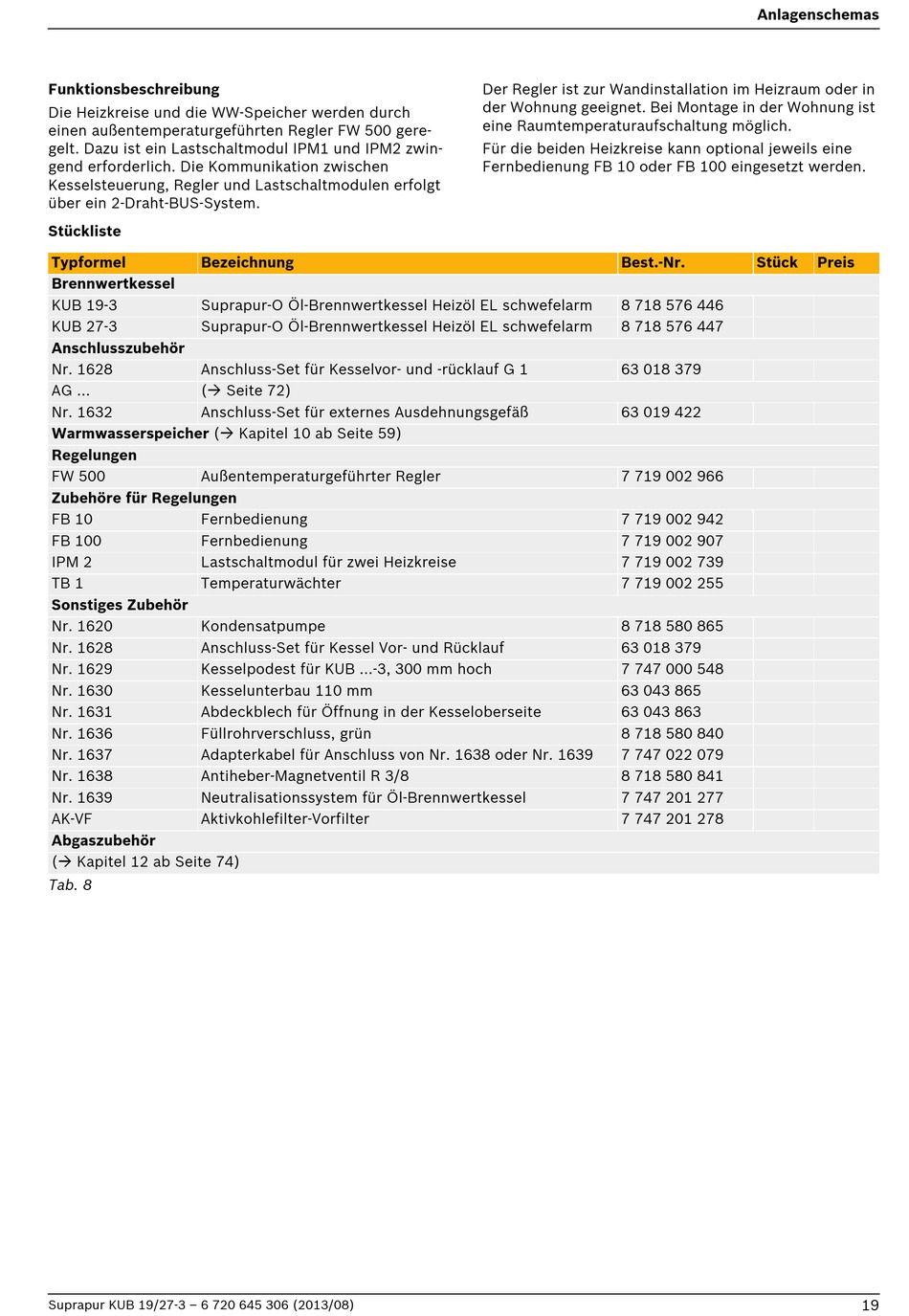 Anlagenschemas

**Funktionsbeschreibung**
Die Heizkreise und die WW-Speicher werden durch einen außentemperaturgeführten Regler FW 500 geregelt. Dazu ist ein Lastschaltmodul IPM1 und IPM2 zwingend erforderlich. Die Kommunikation zwischen Kesselsteuerung, Regler und Lastschaltmodulen erfolgt über ein 2-Draht-BUS-System.

Der Regler ist zur Wandinstallation im Heizraum oder in der Wohnung geeignet. Bei Montage in der Wohnung ist eine Raumtemperaturaufschaltung möglich.

Für die beiden Heizkreise kann optional jeweils eine Fernbedienung FB 10 oder FB 100 eingesetzt werden.

**Stückliste**

| Typformel | Bezeichnung | Best.-Nr. | Stück | Preis |
|---|---|---|---|---|
| **Brennwertkessel** | | | | |
| KUB 19-3 | Suprapur-O Öl-Brennwertkessel Heizöl EL schwefelarm | 8 718 576 446 | | |
| KUB 27-3 | Suprapur-O Öl-Brennwertkessel Heizöl EL schwefelarm | 8 718 576 447 | | |
| **Anschlusszubehör** | | | | |
| Nr. 1628 | Anschluss-Set für Kesselvor- und -rücklauf G 1 | 63 018 379 | | |
| AG ... | (→ Seite 72) | | | |
| Nr. 1632 | Anschluss-Set für externes Ausdehnungsgefäß | 63 019 422 | | |
| **Warmwasserspeicher** (→ Kapitel 10 ab Seite 59) | | | | |
| **Regelungen** | | | | |
| FW 500 | Außentemperaturgeführter Regler | 7 719 002 966 | | |
| **Zubehöre für Regelungen** | | | | |
| FB 10 | Fernbedienung | 7 719 002 942 | | |
| FB 100 | Fernbedienung | 7 719 002 907 | | |
| IPM 2 | Lastschaltmodul für zwei Heizkreise | 7 719 002 739 | | |
| TB 1 | Temperaturwächter | 7 719 002 255 | | |
| **Sonstiges Zubehör** | | | | |
| Nr. 1620 | Kondensatpumpe | 8 718 580 865 | | |
| Nr. 1628 | Anschluss-Set für Kessel Vor- und Rücklauf | 63 018 379 | | |
| Nr. 1629 | Kesselpodest für KUB ...-3, 300 mm hoch | 7 747 000 548 | | |
| Nr. 1630 | Kesselunterbau 110 mm | 63 043 865 | | |
| Nr. 1631 | Abdeckblech für Öffnung in der Kesseloberseite | 63 043 863 | | |
| Nr. 1636 | Füllrohrverschluss, grün | 8 718 580 840 | | |
| Nr. 1637 | Adapterkabel für Anschluss von Nr. 1638 oder Nr. 1639 | 7 747 022 079 | | |
| Nr. 1638 | Antiheber-Magnetventil R 3/8 | 8 718 580 841 | | |
| Nr. 1639 | Neutralisationssystem für Öl-Brennwertkessel | 7 747 201 277 | | |
| AK-VF | Aktivkohlefilter-Vorfilter | 7 747 201 278 | | |
| **Abgaszubehör** | | | | |
| (→ Kapitel 12 ab Seite 74) | | | | |

Tab. 8

Suprapur KUB 19/27-3 – 6 720 645 306 (2013/08)

19